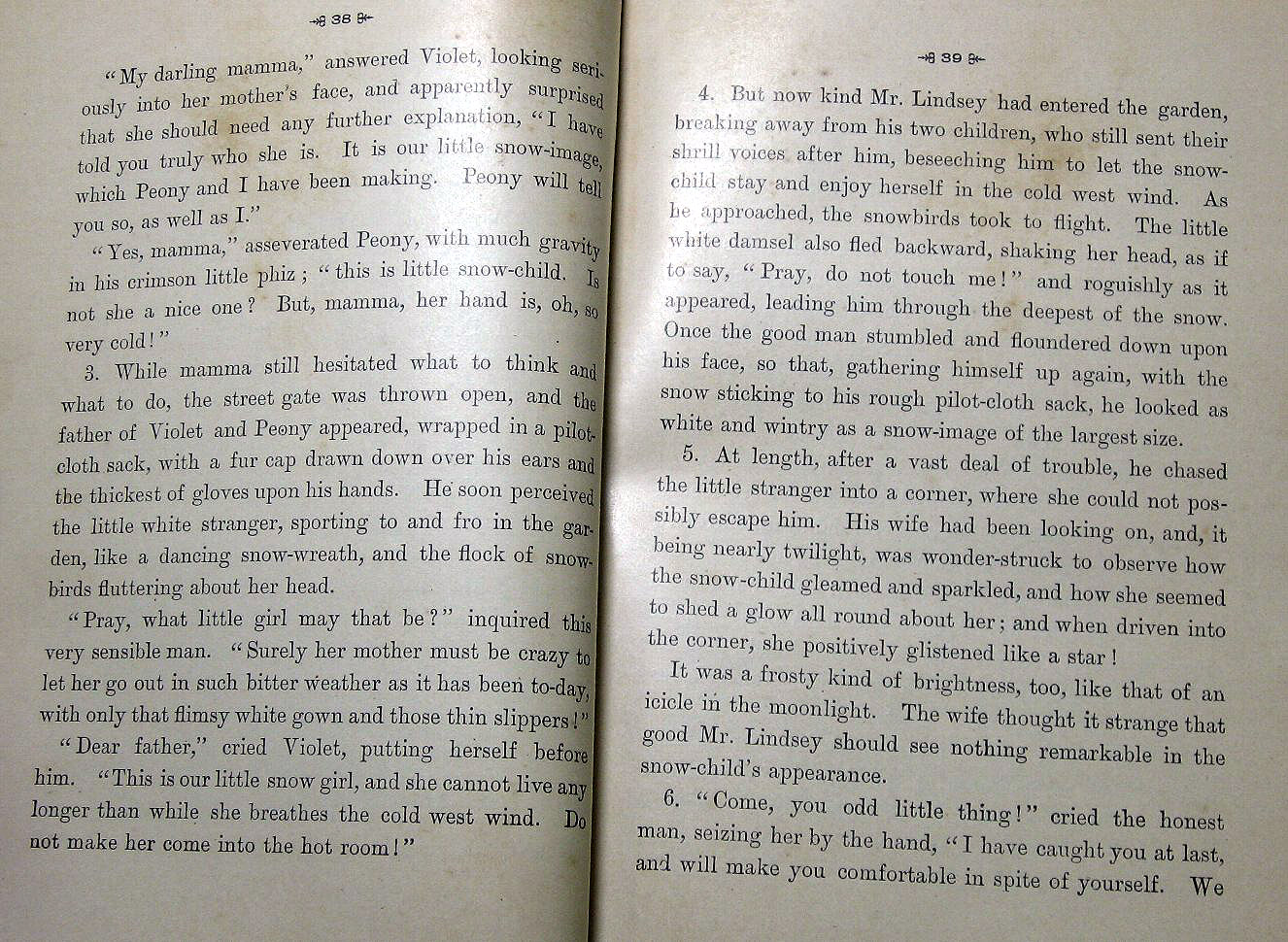 38

"My darling mamma," answered Violet, looking seriously into her mother's face, and apparently surprised that she should need any further explanation, "I have told you truly who she is. It is our little snow-image, which Peony and I have been making. Peony will tell you so, as well as I."

"Yes, mamma," asseverated Peony, with much gravity in his crimson little phiz; "this is little snow-child. Is not she a nice one? But, mamma, her hand is, oh, so very cold!"

3. While mamma still hesitated what to think and what to do, the street gate was thrown open, and the father of Violet and Peony appeared, wrapped in a pilot-cloth sack, with a fur cap drawn down over his ears and the thickest of gloves upon his hands. He soon perceived the little white stranger, sporting to and fro in the garden, like a dancing snow-wreath, and the flock of snowbirds fluttering about her head.

"Pray, what little girl may that be?" inquired this very sensible man. "Surely her mother must be crazy to let her go out in such bitter weather as it has been to-day, with only that flimsy white gown and those thin slippers!"

"Dear father," cried Violet, putting herself before him. "This is our little snow girl, and she cannot live any longer than while she breathes the cold west wind. Do not make her come into the hot room!"

39

4. But now kind Mr. Lindsey had entered the garden, breaking away from his two children, who still sent their shrill voices after him, beseeching him to let the snow-child stay and enjoy herself in the cold west wind. As he approached, the snowbirds took to flight. The little white damsel also fled backward, shaking her head, as if to say, "Pray, do not touch me!" and roguishly as it appeared, leading him through the deepest of the snow. Once the good man stumbled and floundered down upon his face, so that, gathering himself up again, with the snow sticking to his rough pilot-cloth sack, he looked as white and wintry as a snow-image of the largest size.

5. At length, after a vast deal of trouble, he chased the little stranger into a corner, where she could not possibly escape him. His wife had been looking on, and, it being nearly twilight, was wonder-struck to observe how the snow-child gleamed and sparkled, and how she seemed to shed a glow all round about her; and when driven into the corner, she positively glistened like a star!

It was a frosty kind of brightness, too, like that of an icicle in the moonlight. The wife thought it strange that good Mr. Lindsey should see nothing remarkable in the snow-child's appearance.

6. "Come, you odd little thing!" cried the honest man, seizing her by the hand, "I have caught you at last, and will make you comfortable in spite of yourself. We